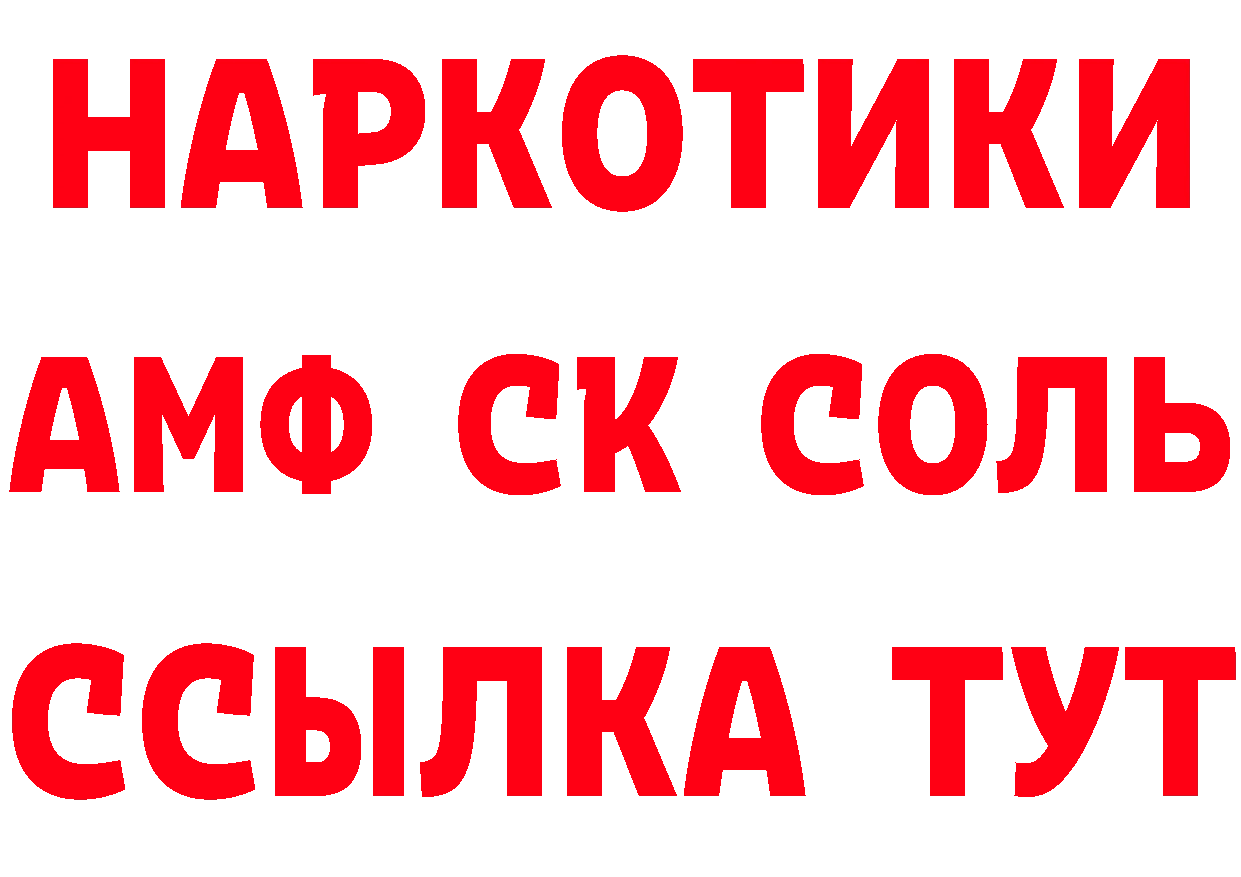 НАРКОТИКИ
АМФ СК СОЛЬ
ССЫЛКА ТУТ